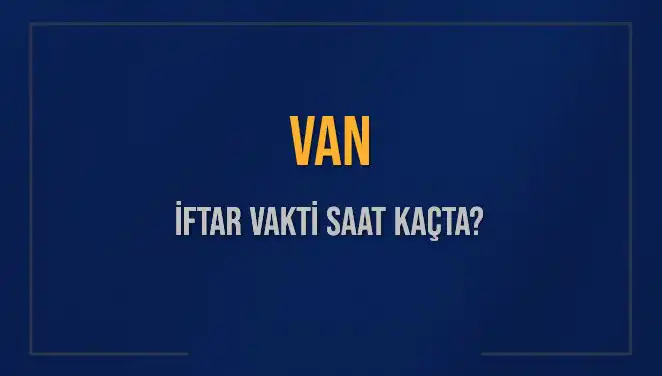 VAN

İFTAR VAKTİ SAAT KAÇTA?